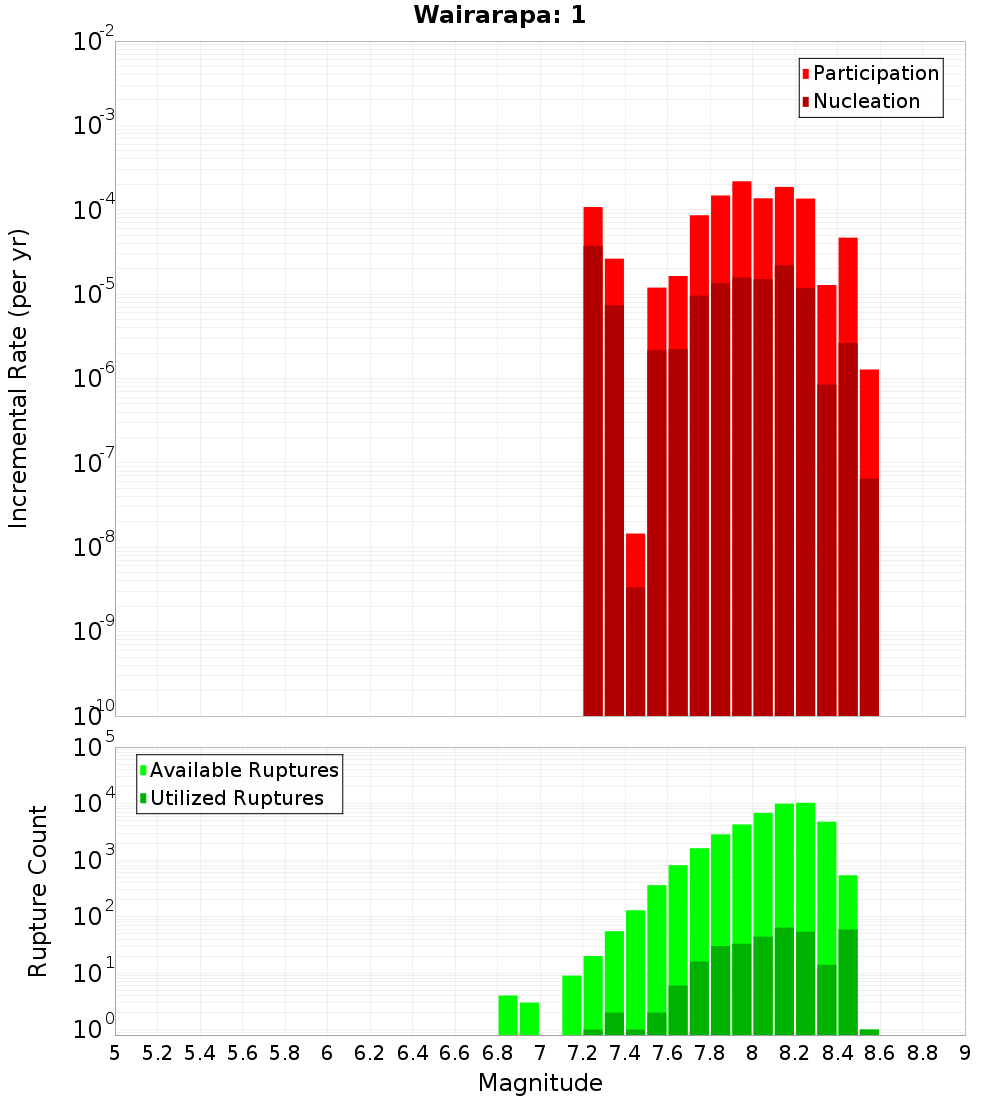 Wairarapa: 1

Participation
Nucleation

Incremental Rate (per yr)

$10^{-2}$
$10^{-3}$
$10^{-4}$
$10^{-5}$
$10^{-6}$
$10^{-7}$
$10^{-8}$
$10^{-9}$
$10^{-10}$

Available Ruptures
Utilized Ruptures

Rupture Count

$10^{5}$
$10^{4}$
$10^{3}$
$10^{2}$
$10^{1}$
$10^{0}$

5 5.2 5.4 5.6 5.8 6 6.2 6.4 6.6 6.8 7 7.2 7.4 7.6 7.8 8 8.2 8.4 8.6 8.8 9

Magnitude